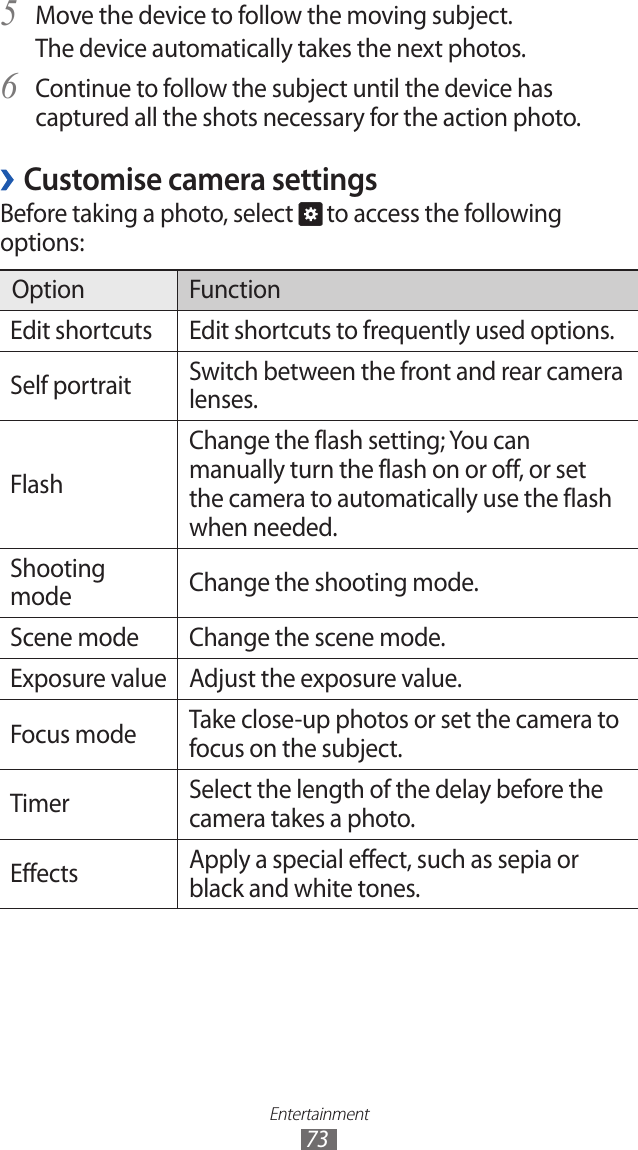 5 Move the device to follow the moving subject.
The device automatically takes the next photos.

6 Continue to follow the subject until the device has captured all the shots necessary for the action photo.

› Customise camera settings

Before taking a photo, select to access the following options:

| Option | Function |
|---|---|
| Edit shortcuts | Edit shortcuts to frequently used options. |
| Self portrait | Switch between the front and rear camera lenses. |
| Flash | Change the flash setting; You can manually turn the flash on or off, or set the camera to automatically use the flash when needed. |
| Shooting mode | Change the shooting mode. |
| Scene mode | Change the scene mode. |
| Exposure value | Adjust the exposure value. |
| Focus mode | Take close-up photos or set the camera to focus on the subject. |
| Timer | Select the length of the delay before the camera takes a photo. |
| Effects | Apply a special effect, such as sepia or black and white tones. |

Entertainment
73